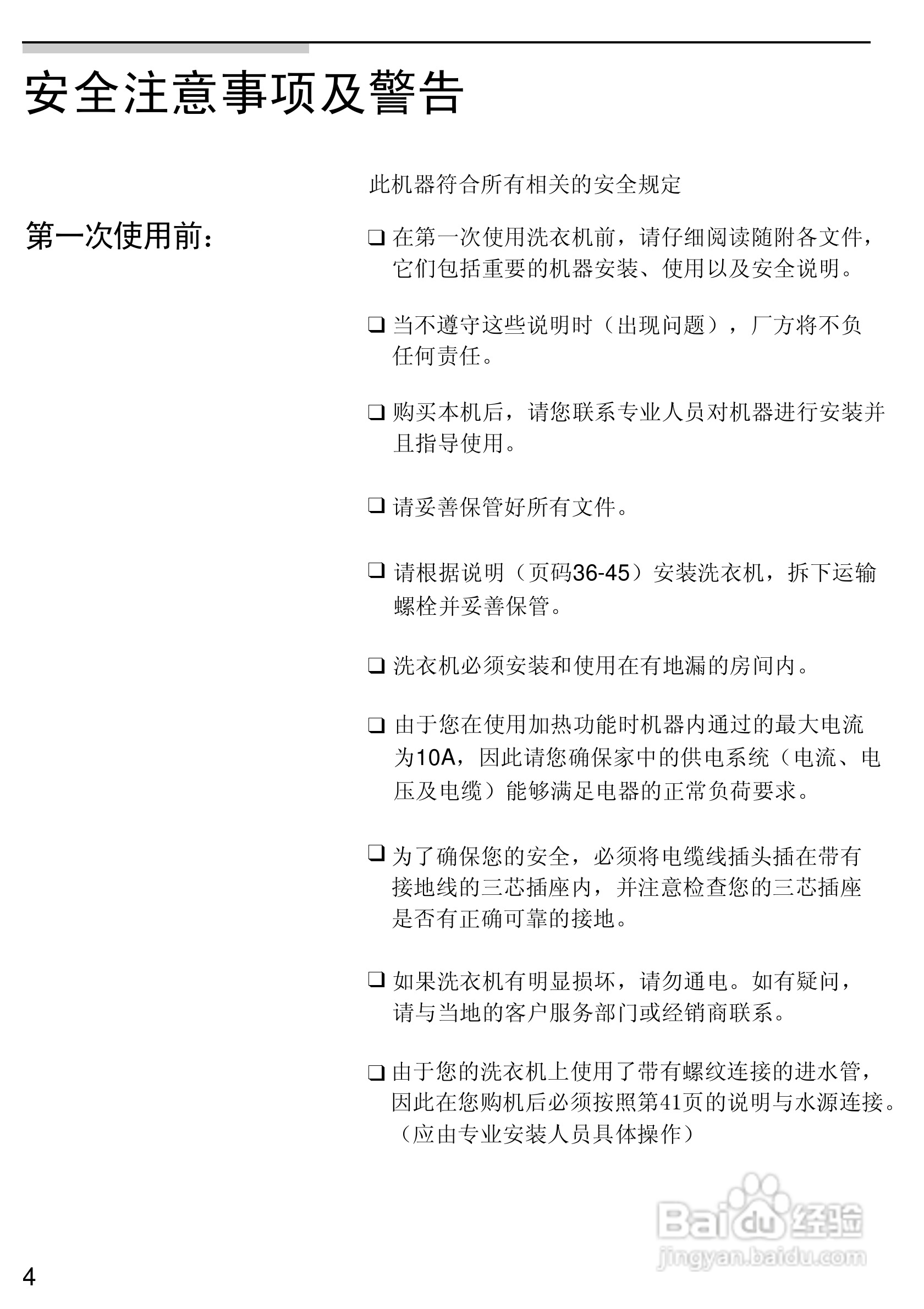 安全注意事项及警告

此机器符合所有相关的安全规定

第一次使用前：

❑ 在第一次使用洗衣机前，请仔细阅读随附各文件，它们包括重要的机器安装、使用以及安全说明。

❑ 当不遵守这些说明时（出现问题），厂方将不负任何责任。

❑ 购买本机后，请您联系专业人员对机器进行安装并且指导使用。

❑ 请妥善保管好所有文件。

❑ 请根据说明（页码36-45）安装洗衣机，拆下运输螺栓并妥善保管。

❑ 洗衣机必须安装和使用在有地漏的房间内。

❑ 由于您在使用加热功能时机器内通过的最大电流为10A，因此请您确保家中的供电系统（电流、电压及电缆）能够满足电器的正常负荷要求。

❑ 为了确保您的安全，必须将电缆线插头插在带有接地线的三芯插座内，并注意检查您的三芯插座是否有正确可靠的接地。

❑ 如果洗衣机有明显损坏，请勿通电。如有疑问，请与当地的客户服务部门或经销商联系。

❑ 由于您的洗衣机上使用了带有螺纹连接的进水管，因此在您购机后必须按照第41页的说明与水源连接。（应由专业安装人员具体操作）

Baidu 经验
jingyan.baidu.com

4